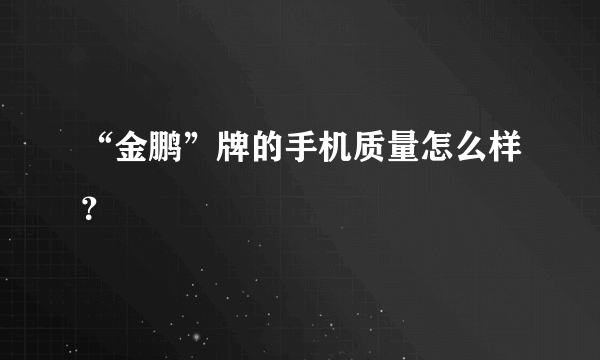 “金鹏”牌的手机质量怎么样？